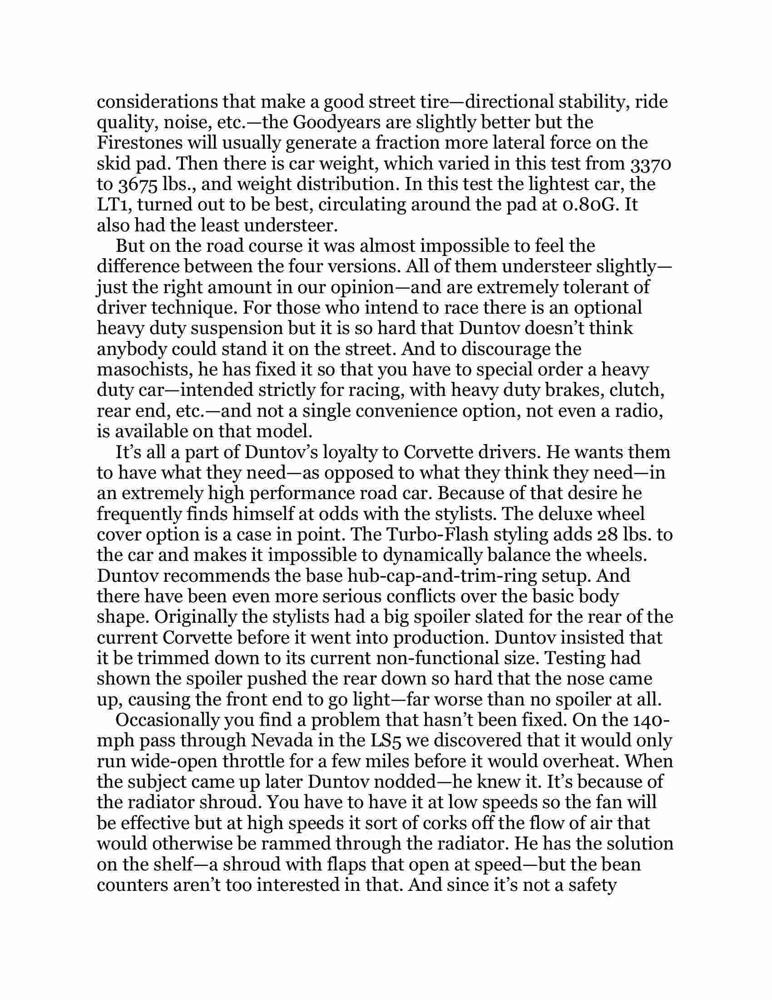 considerations that make a good street tire—directional stability, ride quality, noise, etc.—the Goodyears are slightly better but the Firestones will usually generate a fraction more lateral force on the skid pad. Then there is car weight, which varied in this test from 3370 to 3675 lbs., and weight distribution. In this test the lightest car, the LT1, turned out to be best, circulating around the pad at 0.80G. It also had the least understeer.

But on the road course it was almost impossible to feel the difference between the four versions. All of them understeer slightly—just the right amount in our opinion—and are extremely tolerant of driver technique. For those who intend to race there is an optional heavy duty suspension but it is so hard that Duntov doesn't think anybody could stand it on the street. And to discourage the masochists, he has fixed it so that you have to special order a heavy duty car—intended strictly for racing, with heavy duty brakes, clutch, rear end, etc.—and not a single convenience option, not even a radio, is available on that model.

It's all a part of Duntov's loyalty to Corvette drivers. He wants them to have what they need—as opposed to what they think they need—in an extremely high performance road car. Because of that desire he frequently finds himself at odds with the stylists. The deluxe wheel cover option is a case in point. The Turbo-Flash styling adds 28 lbs. to the car and makes it impossible to dynamically balance the wheels. Duntov recommends the base hub-cap-and-trim-ring setup. And there have been even more serious conflicts over the basic body shape. Originally the stylists had a big spoiler slated for the rear of the current Corvette before it went into production. Duntov insisted that it be trimmed down to its current non-functional size. Testing had shown the spoiler pushed the rear down so hard that the nose came up, causing the front end to go light—far worse than no spoiler at all.

Occasionally you find a problem that hasn't been fixed. On the 140-mph pass through Nevada in the LS5 we discovered that it would only run wide-open throttle for a few miles before it would overheat. When the subject came up later Duntov nodded—he knew it. It's because of the radiator shroud. You have to have it at low speeds so the fan will be effective but at high speeds it sort of corks off the flow of air that would otherwise be rammed through the radiator. He has the solution on the shelf—a shroud with flaps that open at speed—but the bean counters aren't too interested in that. And since it's not a safety